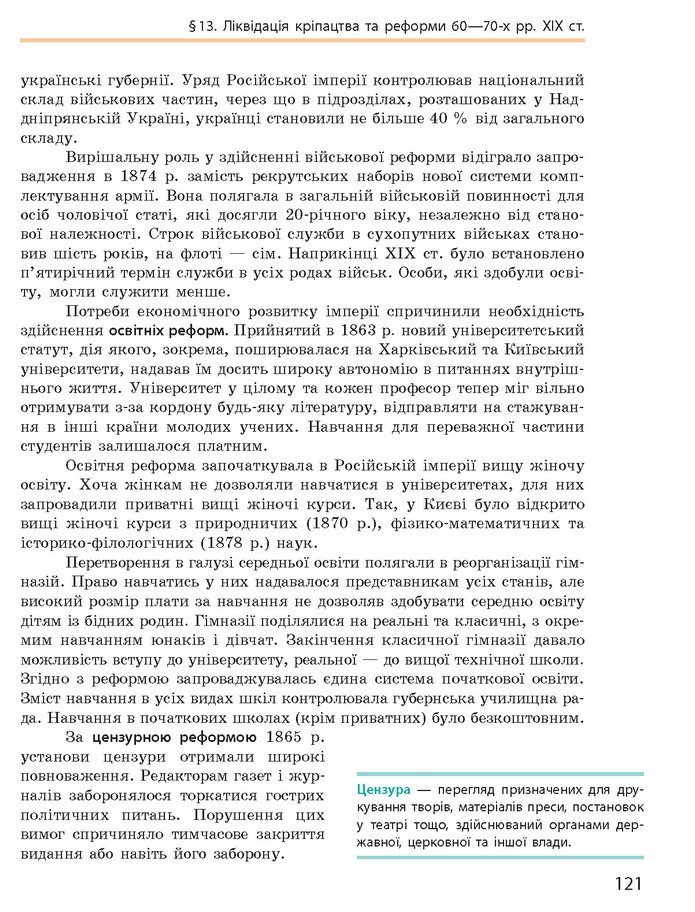 §13. Ліквідація кріпацтва та реформи 60—70-х рр. XIX ст.

українські губернії. Уряд Російської імперії контролював національний склад військових частин, через що в підрозділах, розташованих у Наддніпрянській Україні, українці становили не більше 40 % від загального складу.

Вирішальну роль у здійсненні військової реформи відіграло запровадження в 1874 р. замість рекрутських наборів нової системи комплектування армії. Вона полягала в загальній військовій повинності для осіб чоловічої статі, які досягли 20-річного віку, незалежно від станової належності. Строк військової служби в сухопутних військах становив шість років, на флоті — сім. Наприкінці XIX ст. було встановлено п'ятирічний термін служби в усіх родах військ. Особи, які здобули освіту, могли служити менше.

Потреби економічного розвитку імперії спричинили необхідність здійснення освітніх реформ. Прийнятий в 1863 р. новий університетський статут, дія якого, зокрема, поширювалася на Харківський та Київський університети, надавав їм досить широку автономію в питаннях внутрішнього життя. Університет у цілому та кожен професор тепер міг вільно отримувати з-за кордону будь-яку літературу, відправляти на стажування в інші країни молодих учених. Навчання для переважної частини студентів залишалося платним.

Освітня реформа започаткувала в Російській імперії вищу жіночу освіту. Хоча жінкам не дозволяли навчатися в університетах, для них запровадили приватні вищі жіночі курси. Так, у Києві було відкрито вищі жіночі курси з природничих (1870 р.), фізико-математичних та історико-філологічних (1878 р.) наук.

Перетворення в галузі середньої освіти полягали в реорганізації гімназій. Право навчатись у них надавалося представникам усіх станів, але високий розмір плати за навчання не дозволяв здобувати середню освіту дітям із бідних родин. Гімназії поділялися на реальні та класичні, з окремим навчанням юнаків і дівчат. Закінчення класичної гімназії давало можливість вступу до університету, реальної — до вищої технічної школи. Згідно з реформою запроваджувалась єдина система початкової освіти. Зміст навчання в усіх видах шкіл контролювала губернська училищна рада. Навчання в початкових школах (крім приватних) було безкоштовним.

За цензурною реформою 1865 р. установи цензури отримали широкі повноваження. Редакторам газет і журналів заборонялося торкатися гострих політичних питань. Порушення цих вимог спричиняло тимчасове закриття видання або навіть його заборону.

Цензура — перегляд призначених для друкування творів, матеріалів преси, постановок у театрі тощо, здійснюваний органами державної, церковної та іншої влади.

121